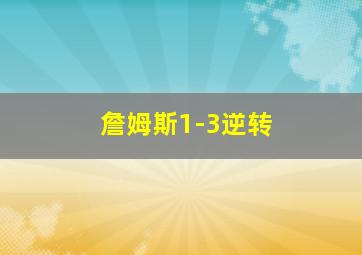 詹姆斯1-3逆转